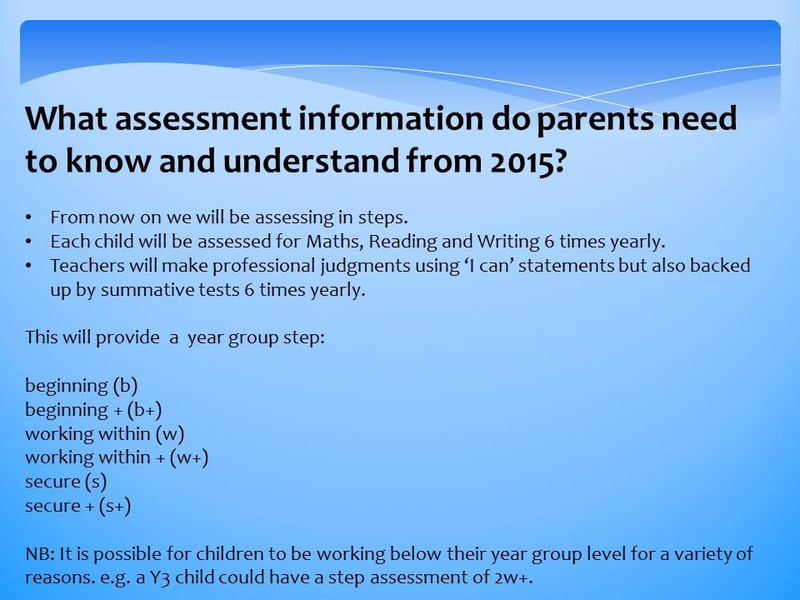 What assessment information do parents need to know and understand from 2015?

• From now on we will be assessing in steps.
• Each child will be assessed for Maths, Reading and Writing 6 times yearly.
• Teachers will make professional judgments using 'I can' statements but also backed up by summative tests 6 times yearly.

This will provide a year group step:

beginning (b)
beginning + (b+)
working within (w)
working within + (w+)
secure (s)
secure + (s+)

NB: It is possible for children to be working below their year group level for a variety of reasons. e.g. a Y3 child could have a step assessment of 2w+.